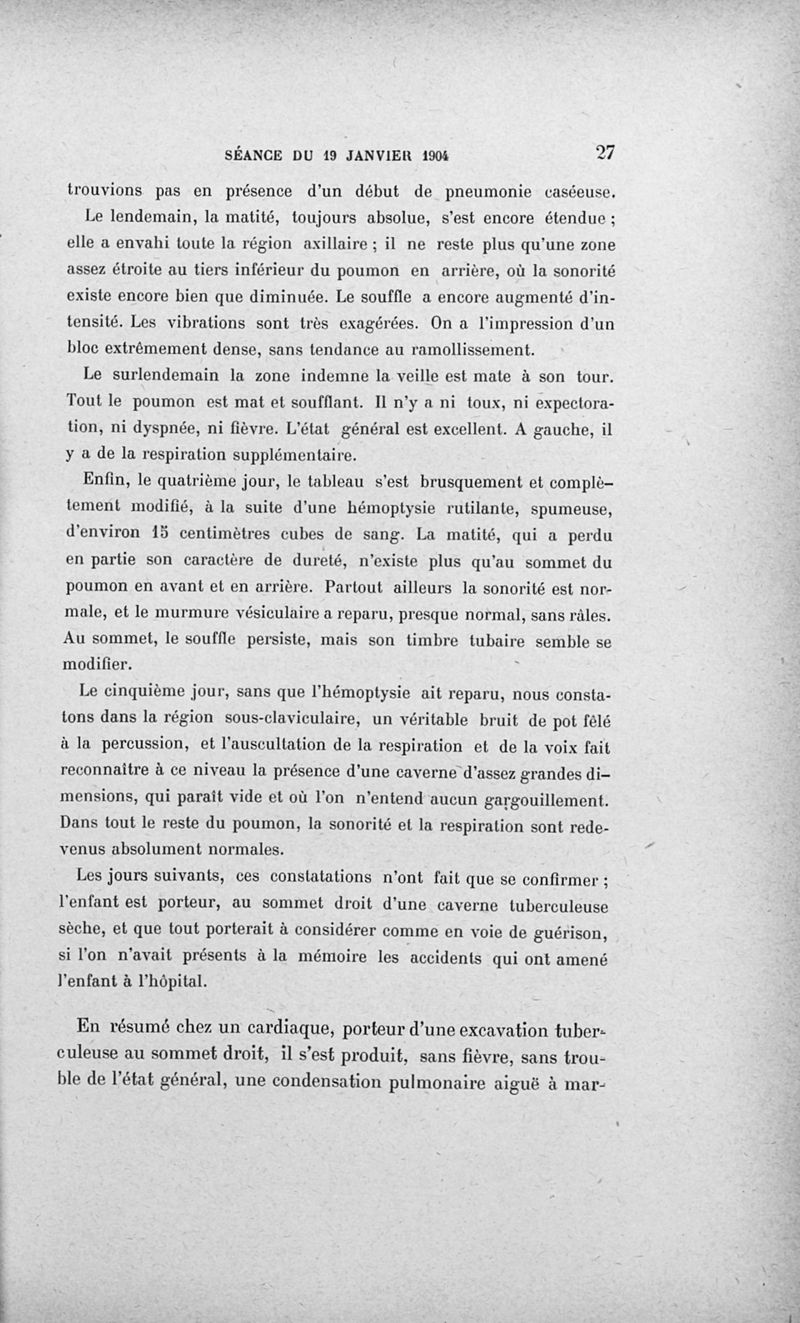 SÉANCE DU 19 JANVIER 1904 27

trouvions pas en présence d'un début de pneumonie caséeuse.

Le lendemain, la matité, toujours absolue, s'est encore étendue ; elle a envahi toute la région axillaire ; il ne reste plus qu'une zone assez étroite au tiers inférieur du poumon en arrière, où la sonorité existe encore bien que diminuée. Le souffle a encore augmenté d'intensité. Les vibrations sont très exagérées. On a l'impression d'un bloc extrêmement dense, sans tendance au ramollissement.

Le surlendemain la zone indemne la veille est mate à son tour. Tout le poumon est mat et soufflant. Il n'y a ni toux, ni expectoration, ni dyspnée, ni fièvre. L'état général est excellent. A gauche, il y a de la respiration supplémentaire.

Enfin, le quatrième jour, le tableau s'est brusquement et complètement modifié, à la suite d'une hémoptysie rutilante, spumeuse, d'environ 15 centimètres cubes de sang. La matité, qui a perdu en partie son caractère de dureté, n'existe plus qu'au sommet du poumon en avant et en arrière. Partout ailleurs la sonorité est normale, et le murmure vésiculaire a reparu, presque normal, sans râles. Au sommet, le souffle persiste, mais son timbre tubaire semble se modifier.

Le cinquième jour, sans que l'hémoptysie ait reparu, nous constatons dans la région sous-claviculaire, un véritable bruit de pot fêlé à la percussion, et l'auscultation de la respiration et de la voix fait reconnaître à ce niveau la présence d'une caverne d'assez grandes dimensions, qui paraît vide et où l'on n'entend aucun gargouillement. Dans tout le reste du poumon, la sonorité et la respiration sont redevenus absolument normales.

Les jours suivants, ces constatations n'ont fait que se confirmer ; l'enfant est porteur, au sommet droit d'une caverne tuberculeuse sèche, et que tout porterait à considérer comme en voie de guérison, si l'on n'avait présents à la mémoire les accidents qui ont amené l'enfant à l'hôpital.

En résumé chez un cardiaque, porteur d'une excavation tuberculeuse au sommet droit, il s'est produit, sans fièvre, sans trouble de l'état général, une condensation pulmonaire aiguë à mar-